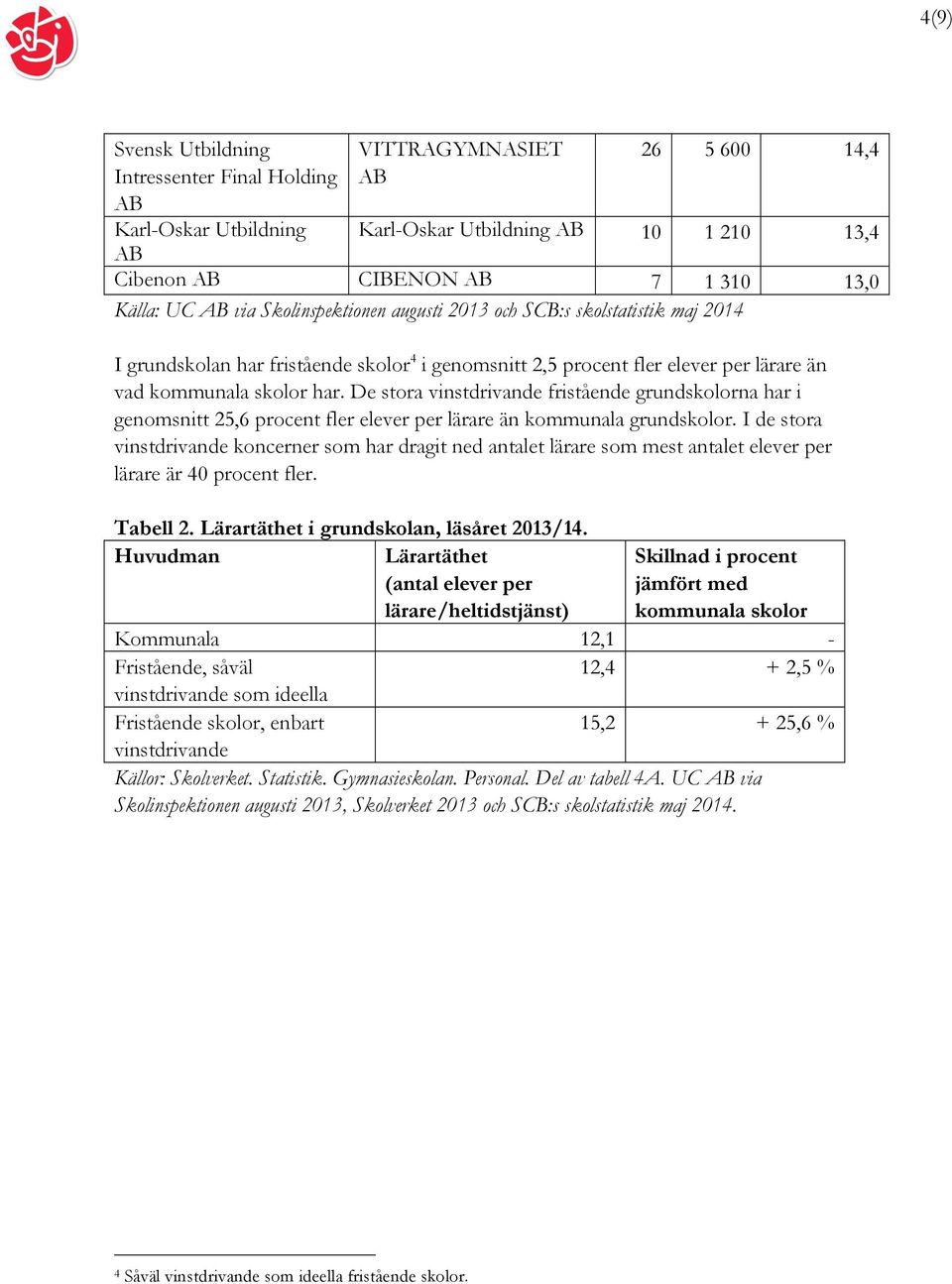 4(9)

| Svensk Utbildning Intressenter Final Holding AB | VITTRAGYMNASIET AB | 26 | 5 600 | 14,4 |
|---|---|---|---|---|
| Karl-Oskar Utbildning AB | Karl-Oskar Utbildning AB | 10 | 1 210 | 13,4 |
| Cibenon AB | CIBENON AB | 7 | 1 310 | 13,0 |

Källa: UC AB via Skolinspektionen augusti 2013 och SCB:s skolstatistik maj 2014

I grundskolan har fristående skolor$^4$ i genomsnitt 2,5 procent fler elever per lärare än vad kommunala skolor har. De stora vinstdrivande fristående grundskolorna har i genomsnitt 25,6 procent fler elever per lärare än kommunala grundskolor. I de stora vinstdrivande koncerner som har dragit ned antalet lärare som mest antalet elever per lärare är 40 procent fler.

Tabell 2. Lärartäthet i grundskolan, läsåret 2013/14.

| Huvudman | Lärartäthet (antal elever per lärare/heltidstjänst) | Skillnad i procent jämfört med kommunala skolor |
|---|---|---|
| Kommunala | 12,1 | - |
| Fristående, såväl vinstdrivande som ideella | 12,4 | + 2,5 % |
| Fristående skolor, enbart vinstdrivande | 15,2 | + 25,6 % |

Källor: Skolverket. Statistik. Gymnasieskolan. Personal. Del av tabell 4A. UC AB via Skolinspektionen augusti 2013, Skolverket 2013 och SCB:s skolstatistik maj 2014.

$^4$ Såväl vinstdrivande som ideella fristående skolor.